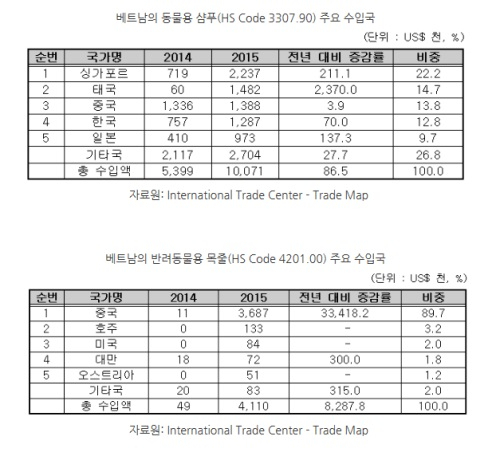 베트남의 동물용 샴푸(HS Code 3307.90) 주요 수입국

(단위 : US$ 천, %)

| 순번 | 국가명 | 2014 | 2015 | 전년 대비 증감률 | 비중 |
|---|---|---|---|---|---|
| 1 | 싱가포르 | 719 | 2,237 | 211.1 | 22.2 |
| 2 | 태국 | 60 | 1,482 | 2,370.0 | 14.7 |
| 3 | 중국 | 1,336 | 1,388 | 3.9 | 13.8 |
| 4 | 한국 | 757 | 1,287 | 70.0 | 12.8 |
| 5 | 일본 | 410 | 973 | 137.3 | 9.7 |
|  | 기타국 | 2,117 | 2,704 | 27.7 | 26.8 |
|  | 총 수입액 | 5,399 | 10,071 | 86.5 | 100.0 |

자료원: International Trade Center - Trade Map

베트남의 반려동물용 목줄(HS Code 4201.00) 주요 수입국

(단위 : US$ 천, %)

| 순번 | 국가명 | 2014 | 2015 | 전년 대비 증감률 | 비중 |
|---|---|---|---|---|---|
| 1 | 중국 | 11 | 3,687 | 33,418.2 | 89.7 |
| 2 | 호주 | 0 | 133 | - | 3.2 |
| 3 | 미국 | 0 | 84 | - | 2.0 |
| 4 | 대만 | 18 | 72 | 300.0 | 1.8 |
| 5 | 오스트리아 | 0 | 51 | - | 1.2 |
|  | 기타국 | 20 | 83 | 315.0 | 2.0 |
|  | 총 수입액 | 49 | 4,110 | 8,287.8 | 100.0 |

자료원: International Trade Center - Trade Map